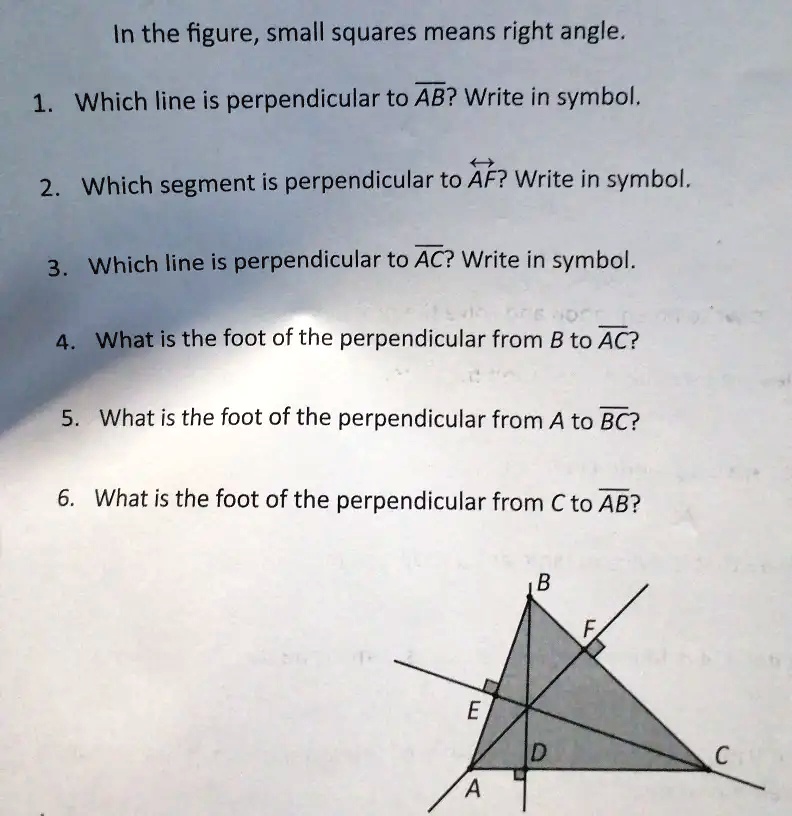 In the figure, small squares means right angle.

1. Which line is perpendicular to $\overline{AB}$? Write in symbol.

2. Which segment is perpendicular to $\overleftrightarrow{AF}$? Write in symbol.

3. Which line is perpendicular to $\overline{AC}$? Write in symbol.

4. What is the foot of the perpendicular from $B$ to $\overline{AC}$?

5. What is the foot of the perpendicular from $A$ to $\overline{BC}$?

6. What is the foot of the perpendicular from $C$ to $\overline{AB}$?

B
F
E
D
C
A